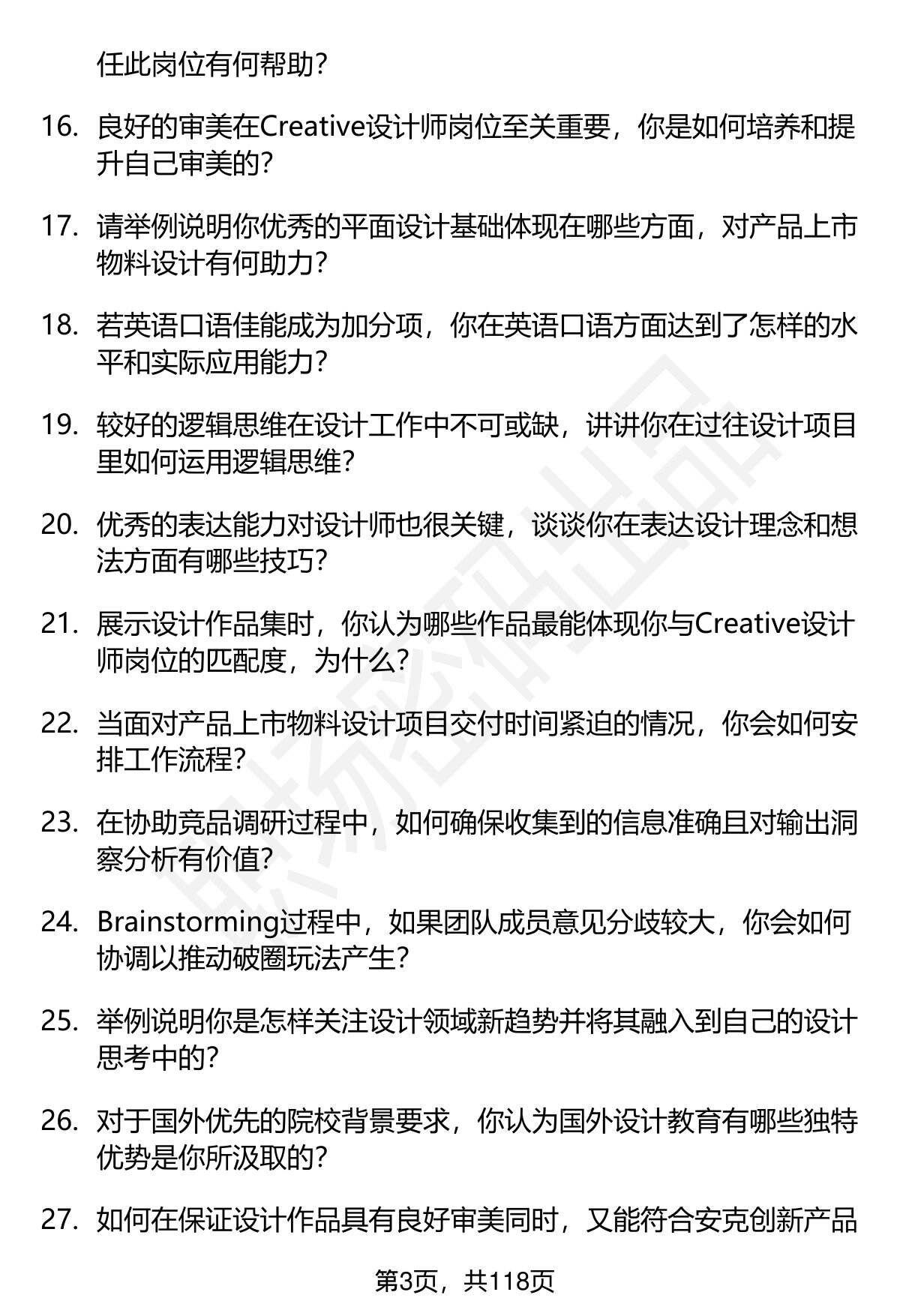 任此岗位有何帮助?

16. 良好的审美在Creative设计师岗位至关重要，你是如何培养和提升自己审美的?

17. 请举例说明你优秀的平面设计基础体现在哪些方面，对产品上市物料设计有何助力?

18. 若英语口语佳能成为加分项，你在英语口语方面达到了怎样的水平和实际应用能力?

19. 较好的逻辑思维在设计工作中不可或缺，讲讲你在过往设计项目里如何运用逻辑思维?

20. 优秀的表达能力对设计师也很关键，谈谈你在表达设计理念和想法方面有哪些技巧?

21. 展示设计作品集时，你认为哪些作品最能体现你与Creative设计师岗位的匹配度，为什么?

22. 当面对产品上市物料设计项目交付时间紧迫的情况，你会如何安排工作流程?

23. 在协助竞品调研过程中，如何确保收集到的信息准确且对输出洞察分析有价值?

24. Brainstorming过程中，如果团队成员意见分歧较大，你会如何协调以推动破圈玩法产生?

25. 举例说明你是怎样关注设计领域新趋势并将其融入到自己的设计思考中的?

26. 对于国外优先的院校背景要求，你认为国外设计教育有哪些独特优势是你所汲取的?

27. 如何在保证设计作品具有良好审美同时，又能符合安克创新产品

第3页，共118页